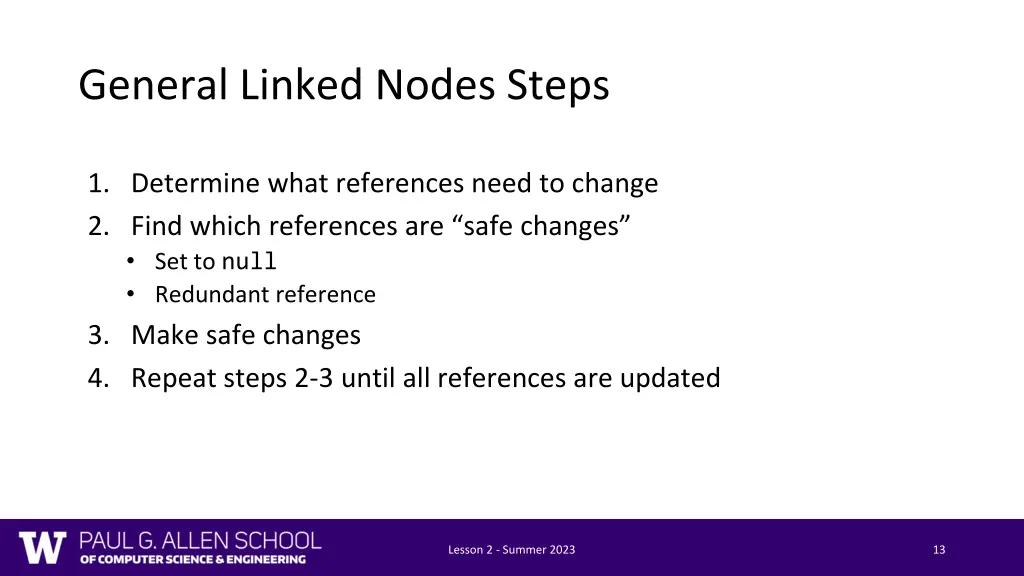 General Linked Nodes Steps

1. Determine what references need to change
2. Find which references are “safe changes”
• Set to null
• Redundant reference
3. Make safe changes
4. Repeat steps 2-3 until all references are updated

W PAUL G. ALLEN SCHOOL OF COMPUTER SCIENCE & ENGINEERING

Lesson 2 - Summer 2023

13